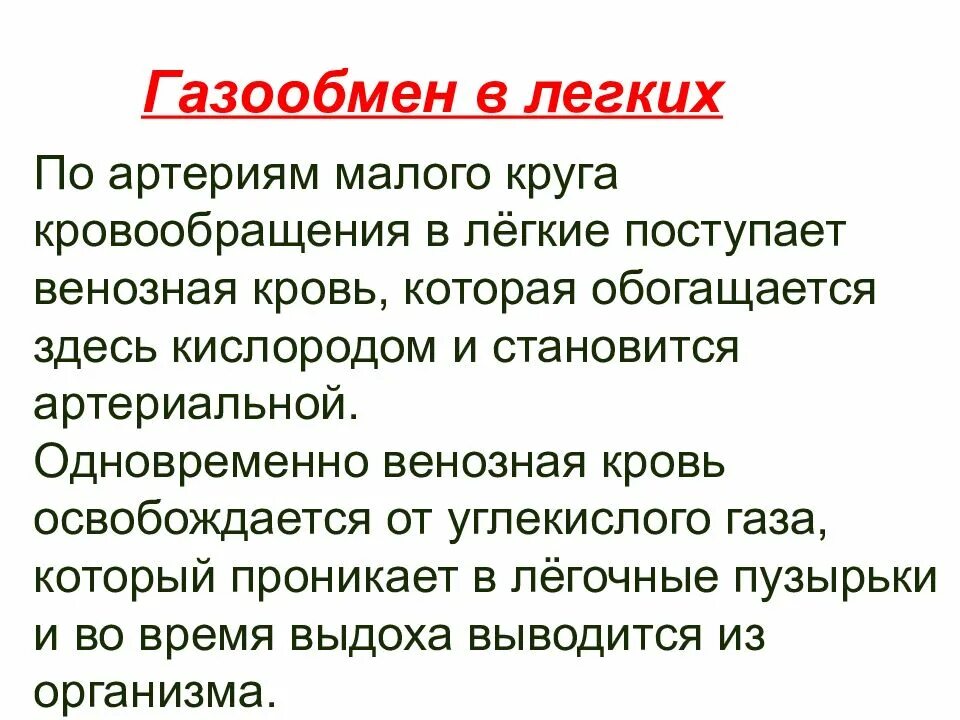 Газообмен в легких

По артериям малого круга кровообращения в лёгкие поступает венозная кровь, которая обогащается здесь кислородом и становится артериальной.
Одновременно венозная кровь освобождается от углекислого газа, который проникает в лёгочные пузырьки и во время выдоха выводится из организма.